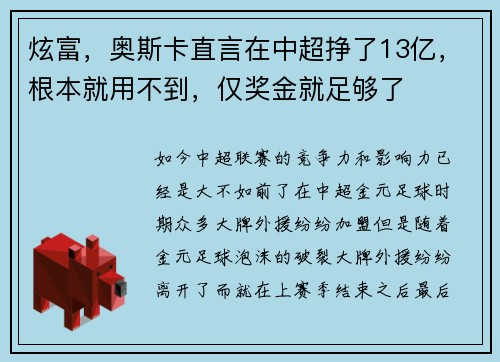 炫富，奥斯卡直言在中超挣了13亿，根本就用不到，仅奖金就足够了

如今中超联赛的竞争力和影响力已经是大不如前了在中超金元足球时期众多大牌外援纷纷加盟但是随着金元足球泡沫的破裂大牌外援纷纷离开了而就在上赛季结束之后最后